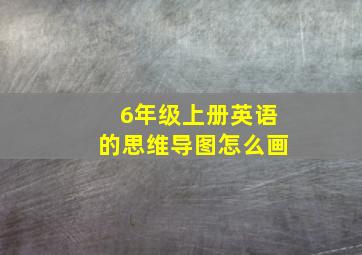 6年级上册英语
的思维导图怎么画